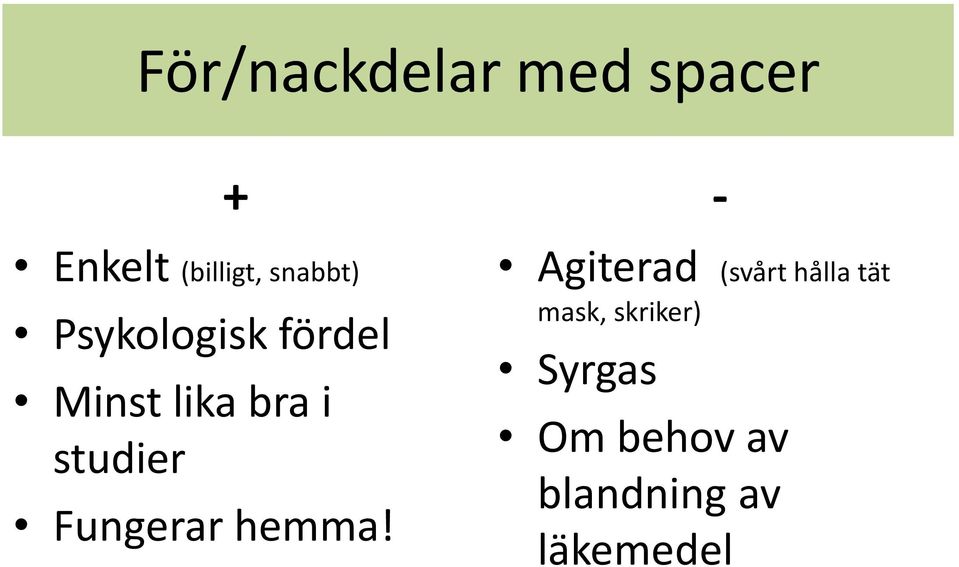 För/nackdelar med spacer

+

• Enkelt (billigt, snabbt)
• Psykologisk fördel
• Minst lika bra i studier
• Fungerar hemma!

-

• Agiterad (svårt hålla tät mask, skriker)
• Syrgas
• Om behov av blandning av läkemedel